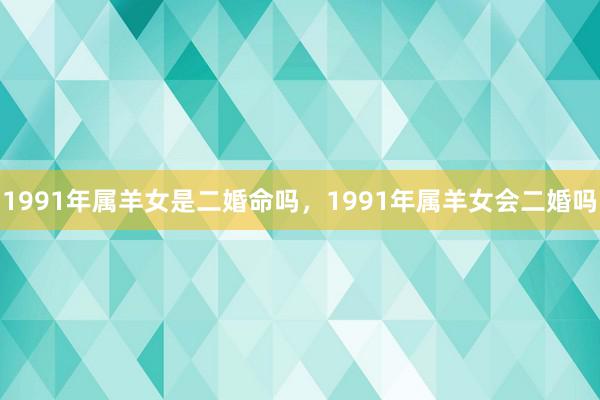 1991年属羊女是二婚命吗，1991年属羊女会二婚吗